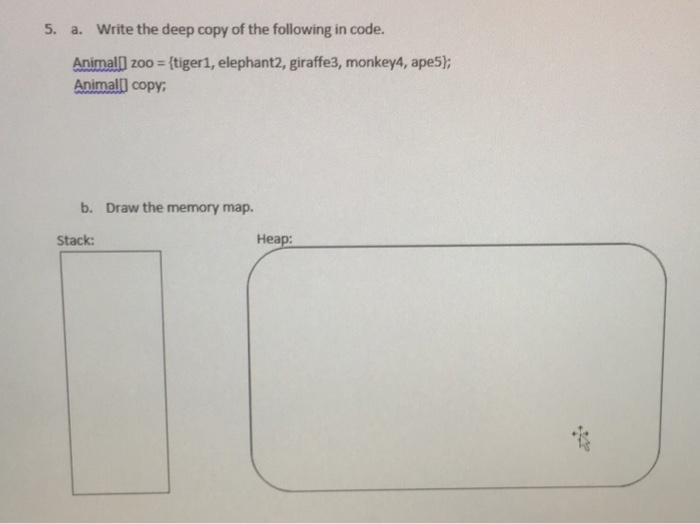 5. a. Write the deep copy of the following in code.

Animal[] zoo = {tiger1, elephant2, giraffe3, monkey4, ape5};
Animal[] copy;

b. Draw the memory map.

Stack:

Heap: